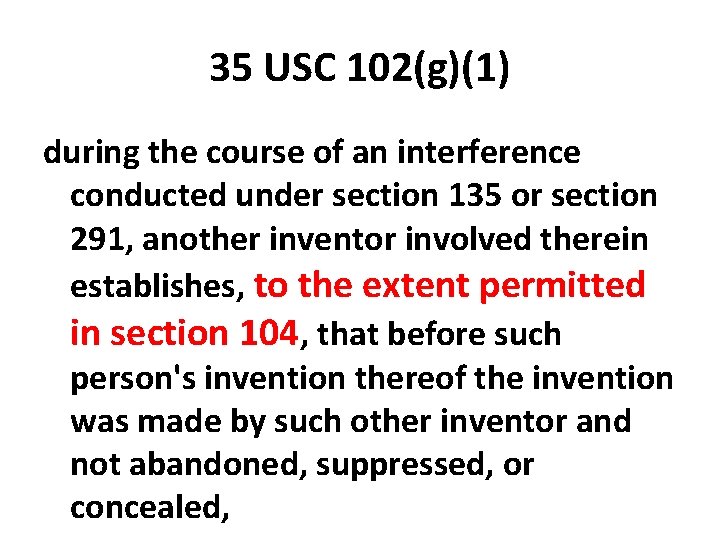 35 USC 102(g)(1)

during the course of an interference conducted under section 135 or section 291, another inventor involved therein establishes, to the extent permitted in section 104, that before such person's invention thereof the invention was made by such other inventor and not abandoned, suppressed, or concealed,